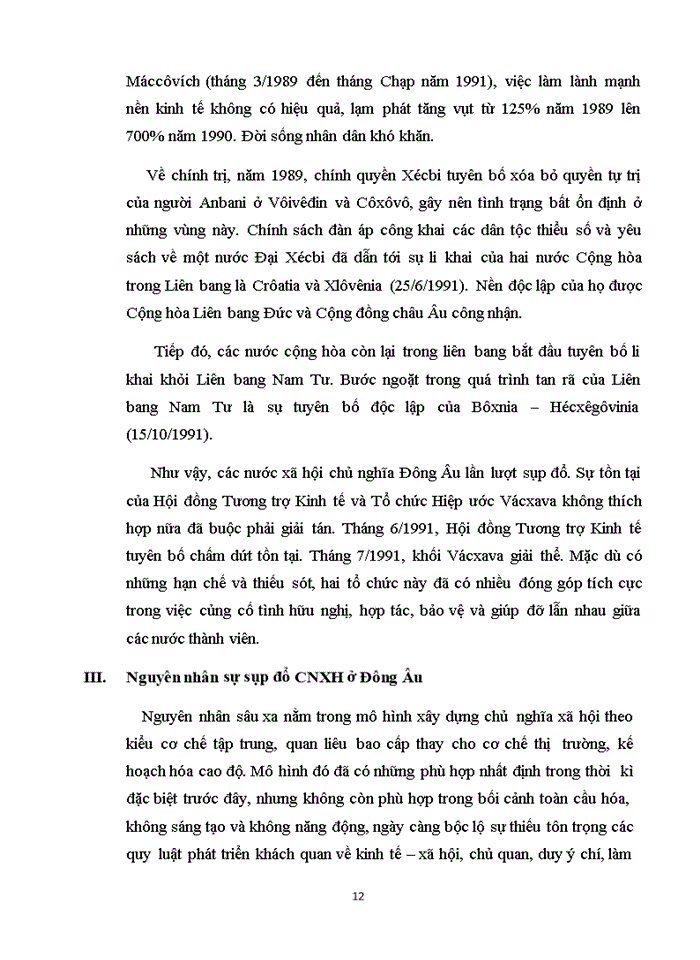 Máccôvích (tháng 3/1989 đến tháng Chạp năm 1991), việc làm lành mạnh nền kinh tế không có hiệu quả, lạm phát tăng vụt từ 125% năm 1989 lên 700% năm 1990. Đời sống nhân dân khó khăn.

Về chính trị, năm 1989, chính quyền Xécbi tuyên bố xóa bỏ quyền tự trị của người Anbani ở Vôivêđin và Côxôvô, gây nên tình trạng bất ổn định ở những vùng này. Chính sách đàn áp công khai các dân tộc thiểu số và yêu sách về một nước Đại Xécbi đã dẫn tới sự li khai của hai nước Cộng hòa trong Liên bang là Crôatia và Xlôvênia (25/6/1991). Nền độc lập của họ được Cộng hòa Liên bang Đức và Cộng đồng châu Âu công nhận.

Tiếp đó, các nước cộng hòa còn lại trong liên bang bắt đầu tuyên bố li khai khỏi Liên bang Nam Tư. Bước ngoặt trong quá trình tan rã của Liên bang Nam Tư là sự tuyên bố độc lập của Bôxnia – Hécxêgôvinia (15/10/1991).

Như vậy, các nước xã hội chủ nghĩa Đông Âu lần lượt sụp đổ. Sự tồn tại của Hội đồng Tương trợ Kinh tế và Tổ chức Hiệp ước Vácxava không thích hợp nữa đã buộc phải giải tán. Tháng 6/1991, Hội đồng Tương trợ Kinh tế tuyên bố chấm dứt tồn tại. Tháng 7/1991, khối Vácxava giải thể. Mặc dù có những hạn chế và thiếu sót, hai tổ chức này đã có nhiều đóng góp tích cực trong việc củng cố tình hữu nghị, hợp tác, bảo vệ và giúp đỡ lẫn nhau giữa các nước thành viên.

III. Nguyên nhân sự sụp đổ CNXH ở Đông Âu

Nguyên nhân sâu xa nằm trong mô hình xây dựng chủ nghĩa xã hội theo kiểu cơ chế tập trung, quan liêu bao cấp thay cho cơ chế thị trường, kế hoạch hóa cao độ. Mô hình đó đã có những phù hợp nhất định trong thời kì đặc biệt trước đây, nhưng không còn phù hợp trong bối cảnh toàn cầu hóa, không sáng tạo và không năng động, ngày càng bộc lộ sự thiếu tôn trọng các quy luật phát triển khách quan về kinh tế – xã hội, chủ quan, duy ý chí, làm

12